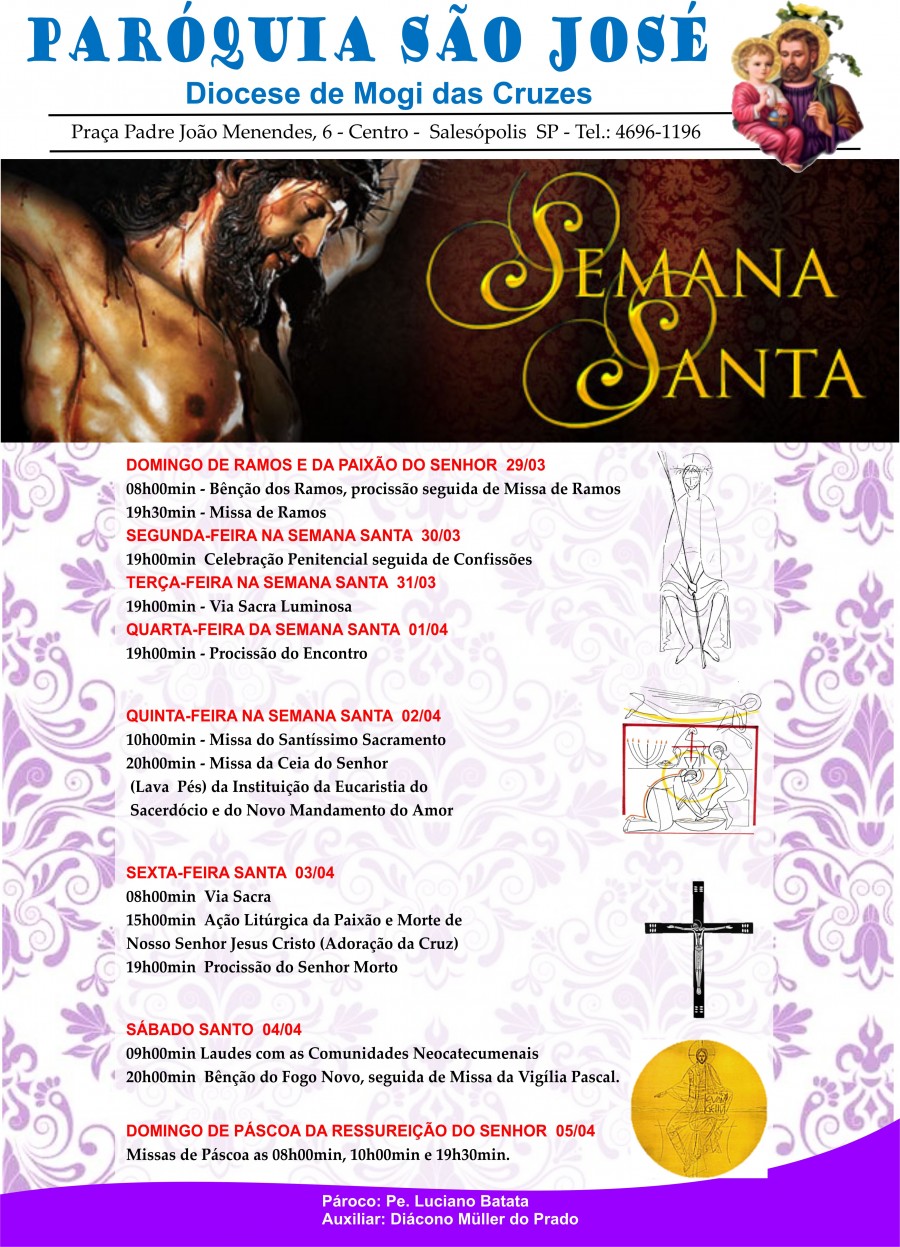 PARÓQUIA SÃO JOSÉ
Diocese de Mogi das Cruzes
Praça Padre João Menendes, 6 - Centro - Salesópolis SP - Tel.: 4696-1196

SEMANA SANTA

DOMINGO DE RAMOS E DA PAIXÃO DO SENHOR 29/03
08h00min - Bênção dos Ramos, procissão seguida de Missa de Ramos
19h30min - Missa de Ramos
SEGUNDA-FEIRA NA SEMANA SANTA 30/03
19h00min Celebração Penitencial seguida de Confissões
TERÇA-FEIRA NA SEMANA SANTA 31/03
19h00min - Via Sacra Luminosa
QUARTA-FEIRA DA SEMANA SANTA 01/04
19h00min - Procissão do Encontro

QUINTA-FEIRA NA SEMANA SANTA 02/04
10h00min - Missa do Santíssimo Sacramento
20h00min - Missa da Ceia do Senhor (Lava Pés) da Instituição da Eucaristia do Sacerdócio e do Novo Mandamento do Amor

SEXTA-FEIRA SANTA 03/04
08h00min Via Sacra
15h00min Ação Litúrgica da Paixão e Morte de Nosso Senhor Jesus Cristo (Adoração da Cruz)
19h00min Procissão do Senhor Morto

SÁBADO SANTO 04/04
09h00min Laudes com as Comunidades Neocatecumenais
20h00min Bênção do Fogo Novo, seguida de Missa da Vigília Pascal.

DOMINGO DE PÁSCOA DA RESSUREIÇÃO DO SENHOR 05/04
Missas de Páscoa as 08h00min, 10h00min e 19h30min.

Pároco: Pe. Luciano Batata
Auxiliar: Diácono Müller do Prado